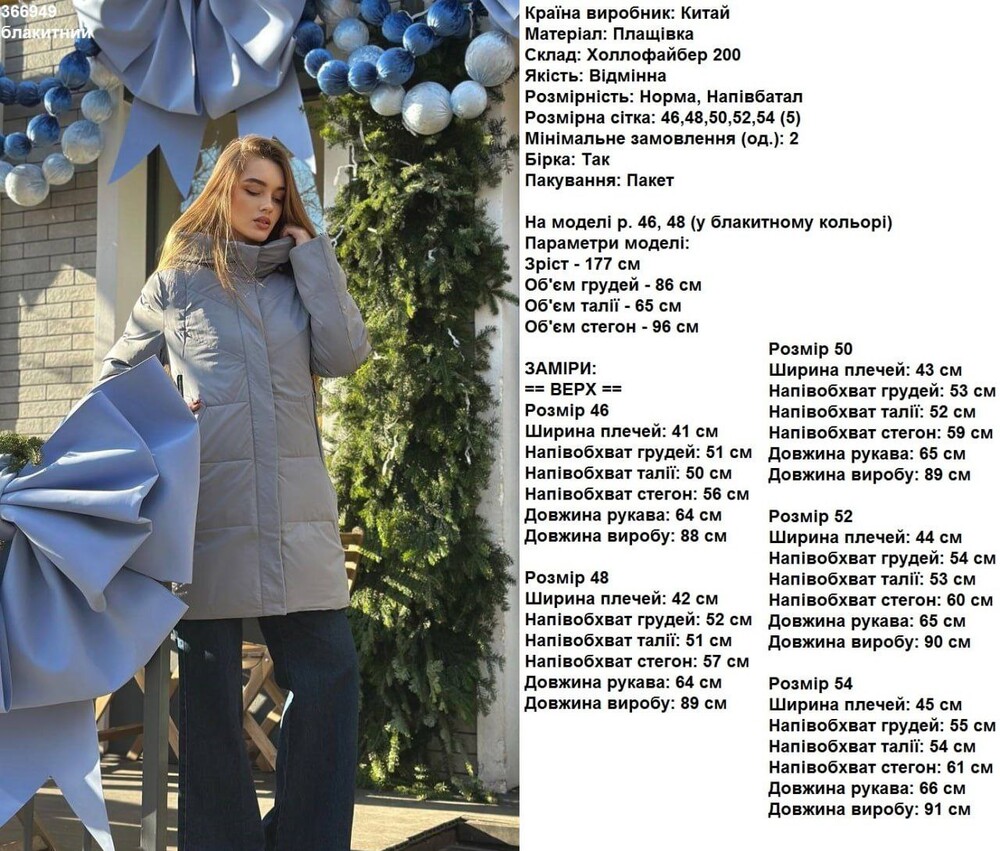 366949
блакитний

Країна виробник: Китай
Матеріал: Плащівка
Склад: Холлофайбер 200
Якість: Відмінна
Розмірність: Норма, Напівбатал
Розмірна сітка: 46,48,50,52,54 (5)
Мінімальне замовлення (од.): 2
Бірка: Так
Пакування: Пакет

На моделі р. 46, 48 (у блакитному кольорі)
Параметри моделі:
Зріст - 177 см
Об'єм грудей - 86 см
Об'єм талії - 65 см
Об'єм стегон - 96 см

ЗАМІРИ:
== ВЕРХ ==
Розмір 46
Ширина плечей: 41 см
Напівобхват грудей: 51 см
Напівобхват талії: 50 см
Напівобхват стегон: 56 см
Довжина рукава: 64 см
Довжина виробу: 88 см

Розмір 48
Ширина плечей: 42 см
Напівобхват грудей: 52 см
Напівобхват талії: 51 см
Напівобхват стегон: 57 см
Довжина рукава: 64 см
Довжина виробу: 89 см

Розмір 50
Ширина плечей: 43 см
Напівобхват грудей: 53 см
Напівобхват талії: 52 см
Напівобхват стегон: 59 см
Довжина рукава: 65 см
Довжина виробу: 89 см

Розмір 52
Ширина плечей: 44 см
Напівобхват грудей: 54 см
Напівобхват талії: 53 см
Напівобхват стегон: 60 см
Довжина рукава: 65 см
Довжина виробу: 90 см

Розмір 54
Ширина плечей: 45 см
Напівобхват грудей: 55 см
Напівобхват талії: 54 см
Напівобхват стегон: 61 см
Довжина рукава: 66 см
Довжина виробу: 91 см